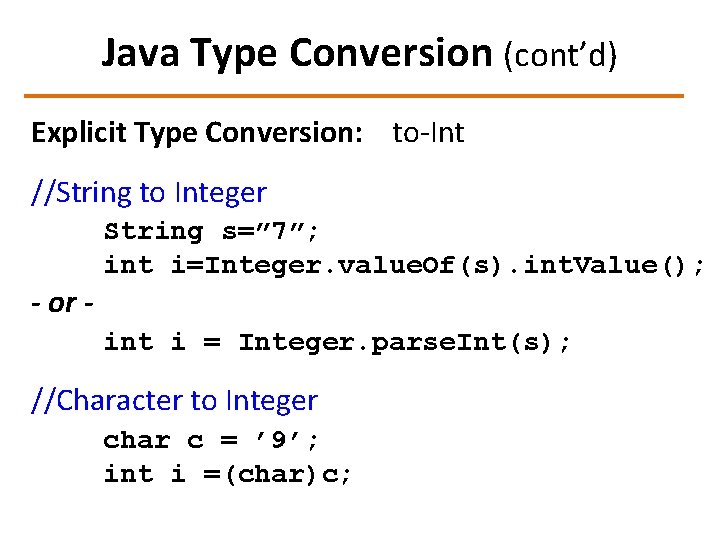 Java Type Conversion (cont'd)

Explicit Type Conversion: to-Int

//String to Integer
String s="7";
int i=Integer.valueOf(s).intValue();
- or -
int i = Integer.parseInt(s);

//Character to Integer
char c = '9';
int i =(char)c;